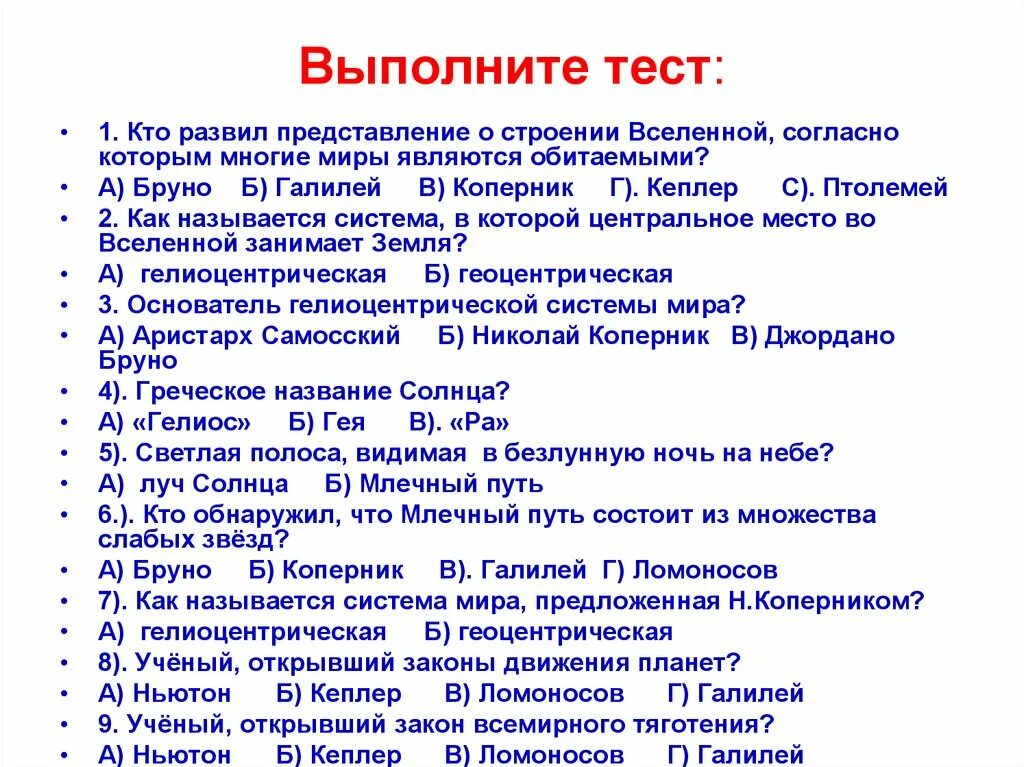 Выполните тест:

• 1. Кто развил представление о строении Вселенной, согласно которым многие миры являются обитаемыми?
• А) Бруно Б) Галилей В) Коперник Г). Кеплер С). Птолемей
• 2. Как называется система, в которой центральное место во Вселенной занимает Земля?
• А) гелиоцентрическая Б) геоцентрическая
• 3. Основатель гелиоцентрической системы мира?
• А) Аристарх Самосский Б) Николай Коперник В) Джордано Бруно
• 4). Греческое название Солнца?
• А) «Гелиос» Б) Гея В). «Ра»
• 5). Светлая полоса, видимая в безлунную ночь на небе?
• А) луч Солнца Б) Млечный путь
• 6.). Кто обнаружил, что Млечный путь состоит из множества слабых звёзд?
• А) Бруно Б) Коперник В). Галилей Г) Ломоносов
• 7). Как называется система мира, предложенная Н.Коперником?
• А) гелиоцентрическая Б) геоцентрическая
• 8). Учёный, открывший законы движения планет?
• А) Ньютон Б) Кеплер В) Ломоносов Г) Галилей
• 9. Учёный, открывший закон всемирного тяготения?
• А) Ньютон Б) Кеплер В) Ломоносов Г) Галилей